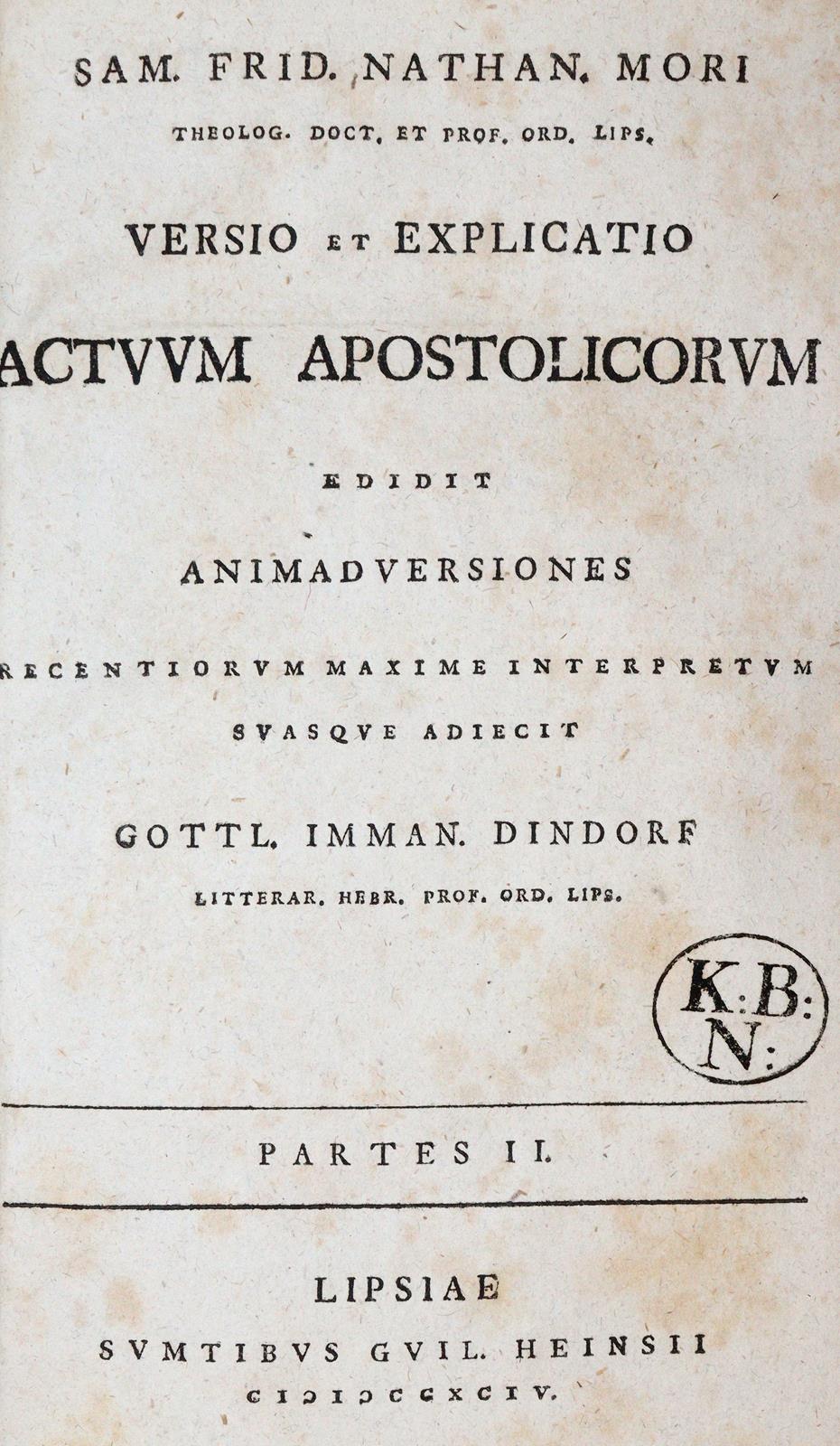 SAM. FRID. NATHAN. MORI

THEOLOG. DOCT. ET PROF. ORD. LIPS.

VERSIO ET EXPLICATIO

ACTVVM APOSTOLICORVM

EDIDIT

ANIMADVERSIONES

RECENTIORVM MAXIME INTERPRETVM

SVASQVE ADIECIT

GOTTL. IMMAN. DINDORF

LITTERAR. HEBR. PROF. ORD. LIPS.

K:B:
N:

PARTES II.

LIPSIAE

SVMTIBVS GVIL. HEINSII

CIƆIƆCCXCIV.